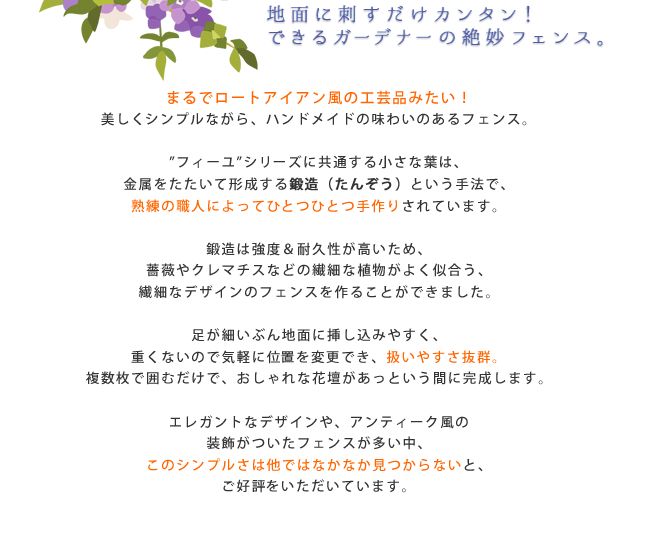 地面に刺すだけカンタン!
できるガーデナーの絶妙フェンス。

まるでロートアイアン風の工芸品みたい!
美しくシンプルながら、ハンドメイドの味わいのあるフェンス。

"フィーユ"シリーズに共通する小さな葉は、
金属をたたいて形成する鍛造(たんぞう)という手法で、
熟練の職人によってひとつひとつ手作りされています。

鍛造は強度&耐久性が高いため、
薔薇やクレマチスなどの繊細な植物がよく似合う、
繊細なデザインのフェンスを作ることができました。

足が細いぶん地面に挿し込みやすく、
重くないので気軽に位置を変更でき、扱いやすさ抜群。
複数枚で囲むだけで、おしゃれな花壇があっという間に完成します。

エレガントなデザインや、アンティーク風の
装飾がついたフェンスが多い中、
このシンプルさは他ではなかなか見つからないと、
ご好評をいただいています。